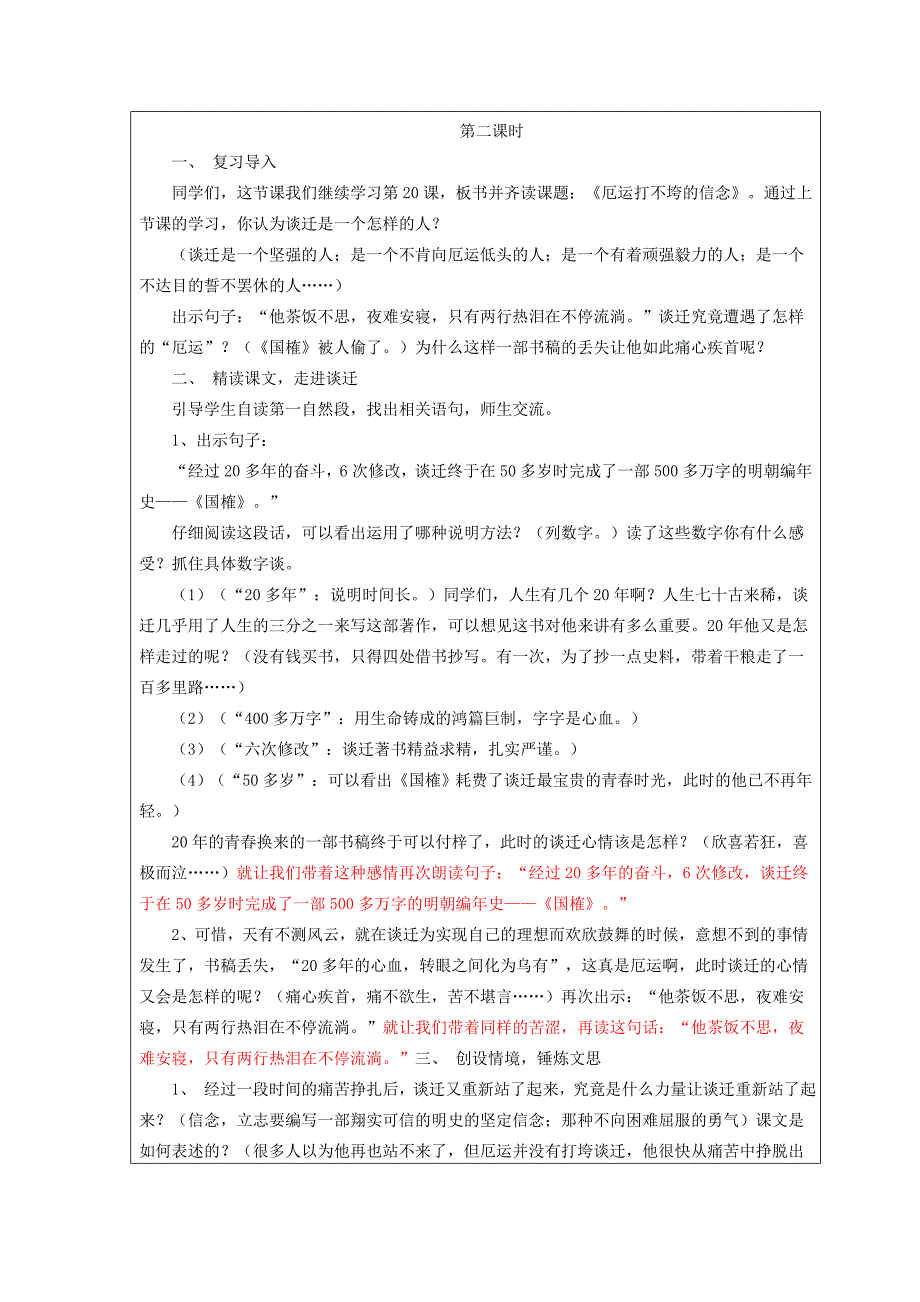 第二课时

一、 复习导入

同学们，这节课我们继续学习第20课，板书并齐读课题：《厄运打不垮的信念》。通过上节课的学习，你认为谈迁是一个怎样的人？

（谈迁是一个坚强的人；是一个不肯向厄运低头的人；是一个有着顽强毅力的人；是一个不达目的誓不罢休的人……）

出示句子：“他茶饭不思，夜难安寝，只有两行热泪在不停流淌。”谈迁究竟遭遇了怎样的“厄运”？（《国榷》被人偷了。）为什么这样一部书稿的丢失让他如此痛心疾首呢？

二、 精读课文，走进谈迁

引导学生自读第一自然段，找出相关语句，师生交流。

1、出示句子：

“经过20多年的奋斗，6次修改，谈迁终于在50多岁时完成了一部500多万字的明朝编年史——《国榷》。”

仔细阅读这段话，可以看出运用了哪种说明方法？（列数字。）读了这些数字你有什么感受？抓住具体数字谈。

（1）（“20多年”：说明时间长。）同学们，人生有几个20年啊？人生七十古来稀，谈迁几乎用了人生的三分之一来写这部著作，可以想见这书对他来讲有多么重要。20年他又是怎样走过的呢？（没有钱买书，只得四处借书抄写。有一次，为了抄一点史料，带着干粮走了一百多里路……）

（2）（“400多万字”：用生命铸成的鸿篇巨制，字字是心血。）

（3）（“六次修改”：谈迁著书精益求精，扎实严谨。）

（4）（“50多岁”：可以看出《国榷》耗费了谈迁最宝贵的青春时光，此时的他已不再年轻。）

20年的青春换来的一部书稿终于可以付梓了，此时的谈迁心情该是怎样？（欣喜若狂，喜极而泣……）就让我们带着这种感情再次朗读句子：“经过20多年的奋斗，6次修改，谈迁终于在50多岁时完成了一部500多万字的明朝编年史——《国榷》。”

2、可惜，天有不测风云，就在谈迁为实现自己的理想而欢欣鼓舞的时候，意想不到的事情发生了，书稿丢失，“20多年的心血，转眼之间化为乌有”，这真是厄运啊，此时谈迁的心情又会是怎样的呢？（痛心疾首，痛不欲生，苦不堪言……）再次出示：“他茶饭不思，夜难安寝，只有两行热泪在不停流淌。”就让我们带着同样的苦涩，再读这句话：“他茶饭不思，夜难安寝，只有两行热泪在不停流淌。”三、 创设情境，锤炼文思

1、 经过一段时间的痛苦挣扎后，谈迁又重新站了起来，究竟是什么力量让谈迁重新站了起来？（信念，立志要编写一部翔实可信的明史的坚定信念；那种不向困难屈服的勇气）课文是如何表述的？（很多人以为他再也站不来了，但厄运并没有打垮谈迁，他很快从痛苦中挣脱出